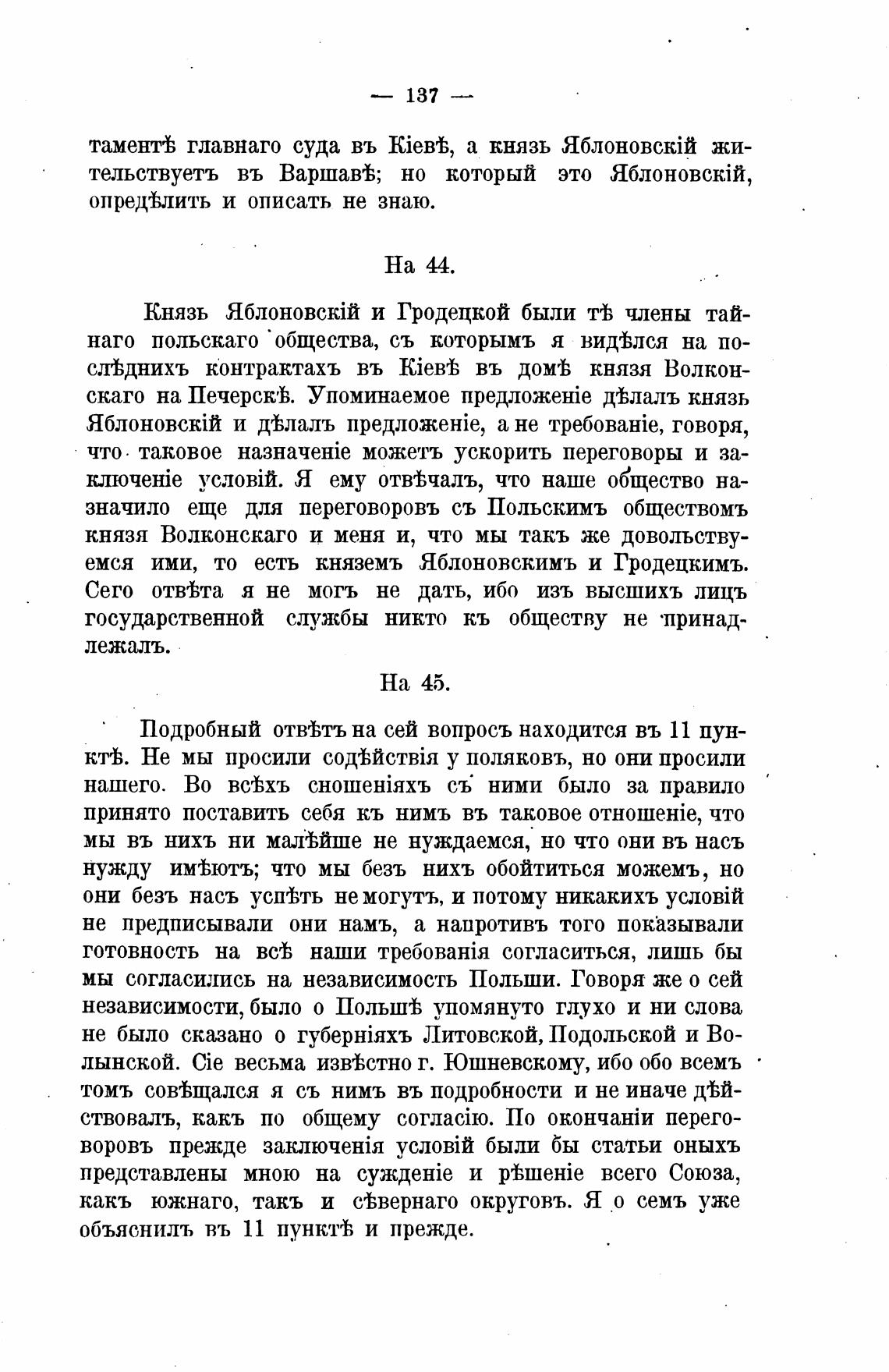 — 137 —

таментѣ главнаго суда въ Кіевѣ, а князь Яблоновскій жительствуетъ въ Варшавѣ; но который это Яблоновскій, опредѣлить и описать не знаю.

На 44.

Князь Яблоновскій и Гродецкой были тѣ члены тайнаго польскаго общества, съ которымъ я видѣлся на послѣднихъ контрактахъ въ Кіевѣ въ домѣ князя Волконскаго на Печерскѣ. Упоминаемое предложеніе дѣлалъ князь Яблоновскій и дѣлалъ предложеніе, а не требованіе, говоря, что таковое назначеніе можетъ ускорить переговоры и заключеніе условій. Я ему отвѣчалъ, что наше общество назначило еще для переговоровъ съ Польскимъ обществомъ князя Волконскаго и меня и, что мы такъ же довольствуемся ими, то есть княземъ Яблоновскимъ и Гродецкимъ. Сего отвѣта я не могъ не дать, ибо изъ высшихъ лицъ государственной службы никто къ обществу не принадлежалъ.

На 45.

Подробный отвѣтъ на сей вопросъ находится въ 11 пунктѣ. Не мы просили содѣйствія у поляковъ, но они просили нашего. Во всѣхъ сношеніяхъ съ ними было за правило принято поставить себя къ нимъ въ таковое отношеніе, что мы въ нихъ ни малѣйше не нуждаемся, но что они въ насъ нужду имѣютъ; что мы безъ нихъ обойтиться можемъ, но они безъ насъ успѣть не могутъ, и потому никакихъ условій не предписывали они намъ, а напротивъ того показывали готовность на всѣ наши требованія согласиться, лишь бы мы согласились на независимость Польши. Говоря же о сей независимости, было о Польшѣ упомянуто глухо и ни слова не было сказано о губерніяхъ Литовской, Подольской и Волынской. Сіе весьма извѣстно г. Юшневскому, ибо обо всемъ томъ совѣщался я съ нимъ въ подробности и не иначе дѣйствовалъ, какъ по общему согласію. По окончаніи переговоровъ прежде заключенія условій были бы статьи оныхъ представлены мною на сужденіе и рѣшеніе всего Союза, какъ южнаго, такъ и сѣвернаго округовъ. Я о семъ уже объяснилъ въ 11 пунктѣ и прежде.